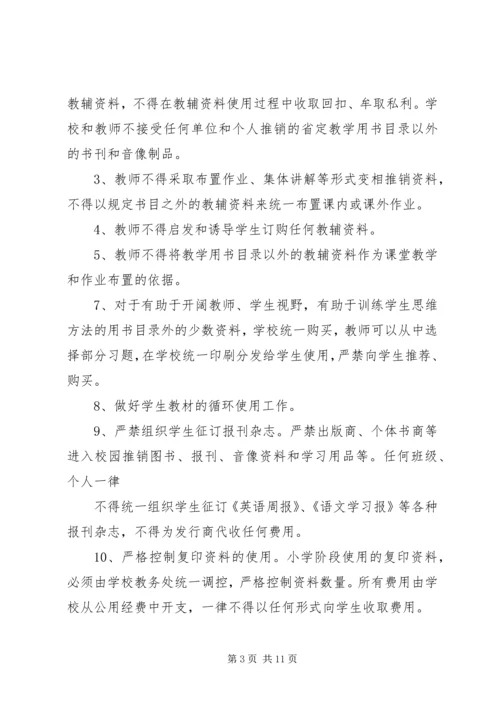 教辅资料，不得在教辅资料使用过程中收取回扣、牟取私利。学校和教师不接受任何单位和个人推销的省定教学用书目录以外的书刊和音像制品。

3、教师不得采取布置作业、集体讲解等形式变相推销资料，不得以规定书目之外的教辅资料来统一布置课内或课外作业。

4、教师不得启发和诱导学生订购任何教辅资料。

5、教师不得将教学用书目录以外的教辅资料作为课堂教学和作业布置的依据。

7、对于有助于开阔教师、学生视野，有助于训练学生思维方法的用书目录外的少数资料，学校统一购买，教师可以从中选择部分习题，在学校统一印刷分发给学生使用，严禁向学生推荐、购买。

8、做好学生教材的循环使用工作。

9、严禁组织学生征订报刊杂志。严禁出版商、个体书商等进入校园推销图书、报刊、音像资料和学习用品等。任何班级、个人一律

不得统一组织学生征订《英语周报》、《语文学习报》等各种报刊杂志，不得为发行商代收任何费用。

10、严格控制复印资料的使用。小学阶段使用的复印资料，必须由学校教务处统一调控，严格控制资料数量。所有费用由学校从公用经费中开支，一律不得以任何形式向学生收取费用。

第 3 页 共 11 页